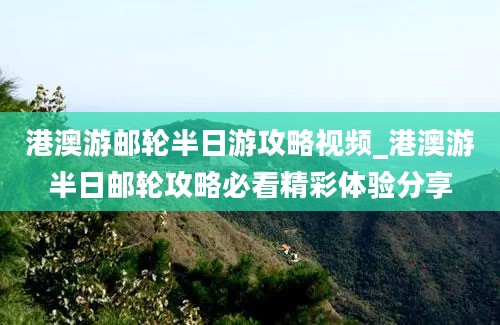 港澳游邮轮半日游攻略视频_港澳游半日邮轮攻略必看精彩体验分享